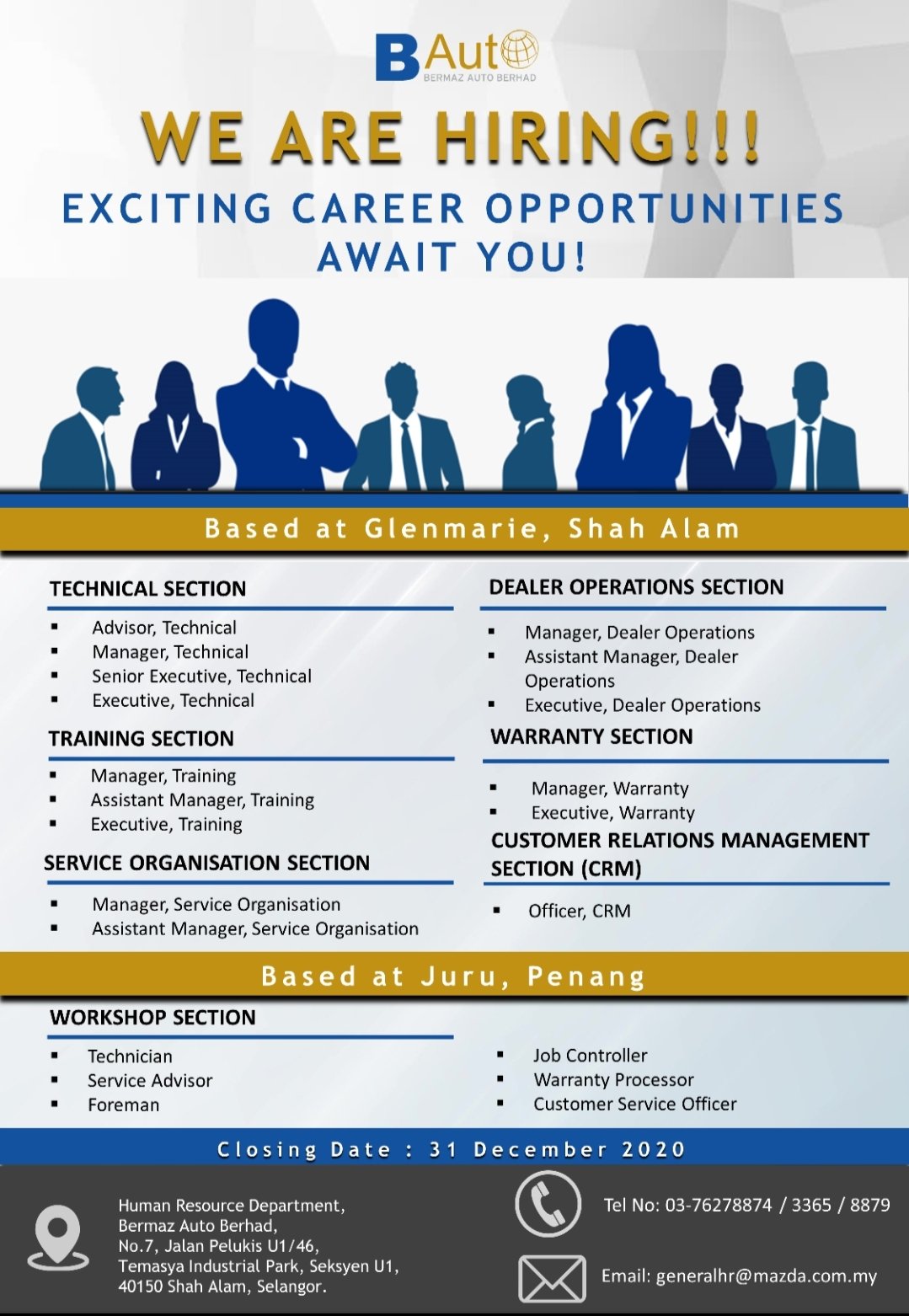 BAuto
BERMAZ AUTO BERHAD

WE ARE HIRING!!!

EXCITING CAREER OPPORTUNITIES AWAIT YOU!

Based at Glenmarie, Shah Alam

TECHNICAL SECTION

• Advisor, Technical
• Manager, Technical
• Senior Executive, Technical
• Executive, Technical

TRAINING SECTION

• Manager, Training
• Assistant Manager, Training
• Executive, Training

SERVICE ORGANISATION SECTION

• Manager, Service Organisation
• Assistant Manager, Service Organisation

DEALER OPERATIONS SECTION

• Manager, Dealer Operations
• Assistant Manager, Dealer Operations
• Executive, Dealer Operations

WARRANTY SECTION

• Manager, Warranty
• Executive, Warranty

CUSTOMER RELATIONS MANAGEMENT SECTION (CRM)

• Officer, CRM

Based at Juru, Penang

WORKSHOP SECTION

• Technician
• Service Advisor
• Foreman

• Job Controller
• Warranty Processor
• Customer Service Officer

Closing Date : 31 December 2020

Human Resource Department,
Bermaz Auto Berhad,
No.7, Jalan Pelukis U1/46,
Temasya Industrial Park, Seksyen U1,
40150 Shah Alam, Selangor.

Tel No: 03-76278874 / 3365 / 8879

Email: generalhr@mazda.com.my